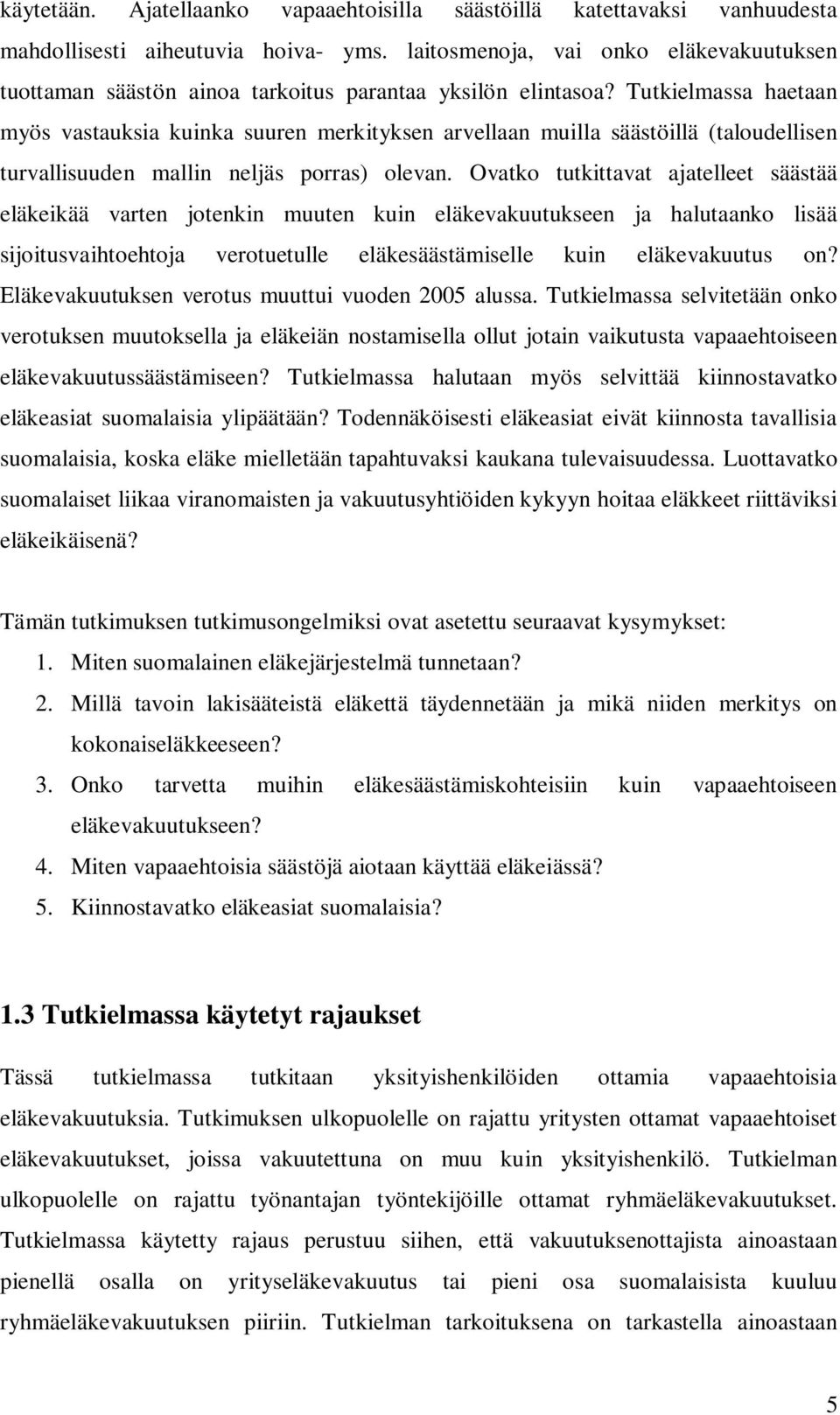 käytetään. Ajatellaanko vapaaehtoisilla säästöillä katettavaksi vanhuudesta mahdollisesti aiheutuvia hoiva- yms. laitosmenoja, vai onko eläkevakuutuksen tuottaman säästön ainoa tarkoitus parantaa yksilön elintasoa? Tutkielmassa haetaan myös vastauksia kuinka suuren merkityksen arvellaan muilla säästöillä (taloudellisen turvallisuuden mallin neljäs porras) olevan. Ovatko tutkittavat ajatelleet säästää eläkeikää varten jotenkin muuten kuin eläkevakuutukseen ja halutaanko lisää sijoitusvaihtoehtoja verotuetulle eläkesäästämiselle kuin eläkevakuutus on? Eläkevakuutuksen verotus muuttui vuoden 2005 alussa. Tutkielmassa selvitetään onko verotuksen muutoksella ja eläkeiän nostamisella ollut jotain vaikutusta vapaaehtoiseen eläkevakuutussäästämiseen? Tutkielmassa halutaan myös selvittää kiinnostavatko eläkeasiat suomalaisia ylipäätään? Todennäköisesti eläkeasiat eivät kiinnosta tavallisia suomalaisia, koska eläke mielletään tapahtuvaksi kaukana tulevaisuudessa. Luottavatko suomalaiset liikaa viranomaisten ja vakuutusyhtiöiden kykyyn hoitaa eläkkeet riittäviksi eläkeikäisenä?

Tämän tutkimuksen tutkimusongelmiksi ovat asetettu seuraavat kysymykset:
1. Miten suomalainen eläkejärjestelmä tunnetaan?
2. Millä tavoin lakisääteistä eläkettä täydennetään ja mikä niiden merkitys on kokonaiseläkkeeseen?
3. Onko tarvetta muihin eläkesäästämiskohteisiin kuin vapaaehtoiseen eläkevakuutukseen?
4. Miten vapaaehtoisia säästöjä aiotaan käyttää eläkeiässä?
5. Kiinnostavatko eläkeasiat suomalaisia?

1.3 Tutkielmassa käytetyt rajaukset

Tässä tutkielmassa tutkitaan yksityishenkilöiden ottamia vapaaehtoisia eläkevakuutuksia. Tutkimuksen ulkopuolelle on rajattu yritysten ottamat vapaaehtoiset eläkevakuutukset, joissa vakuutettuna on muu kuin yksityishenkilö. Tutkielman ulkopuolelle on rajattu työnantajan työntekijöille ottamat ryhmäeläkevakuutukset. Tutkielmassa käytetty rajaus perustuu siihen, että vakuutuksenottajista ainoastaan pienellä osalla on yrityseläkevakuutus tai pieni osa suomalaisista kuuluu ryhmäeläkevakuutuksen piiriin. Tutkielman tarkoituksena on tarkastella ainoastaan

5